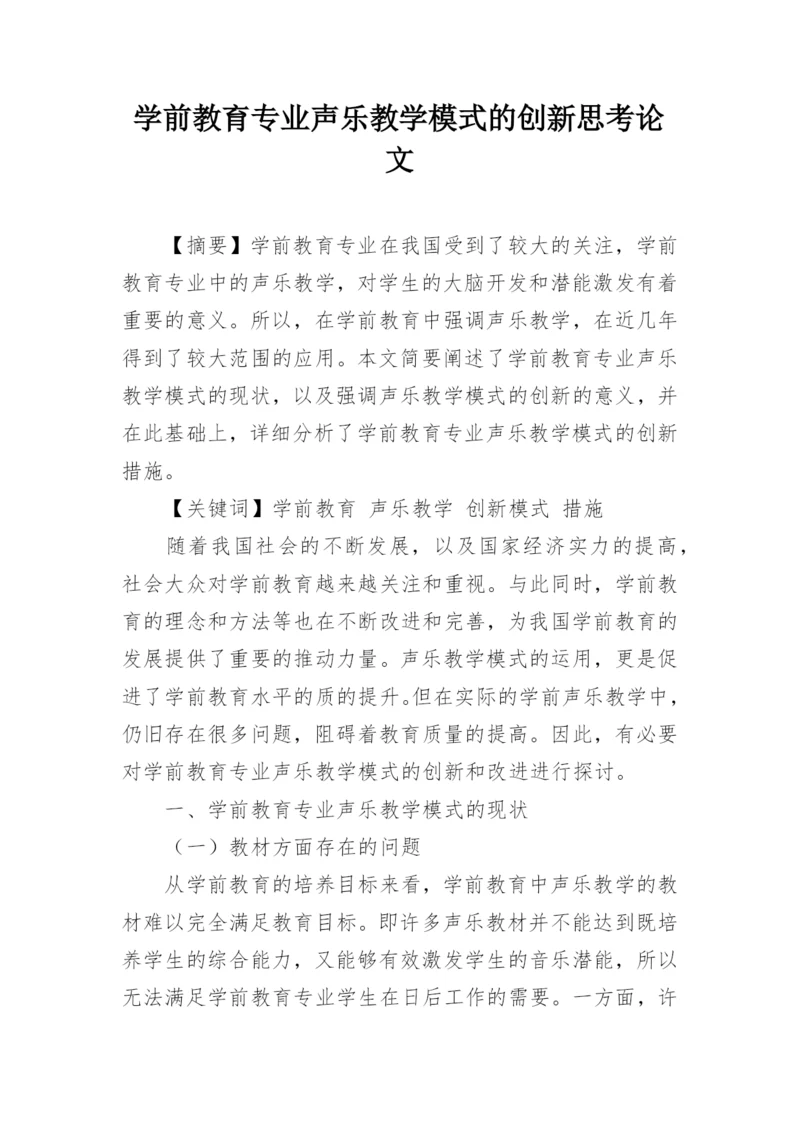 学前教育专业声乐教学模式的创新思考论文

【摘要】学前教育专业在我国受到了较大的关注，学前教育专业中的声乐教学，对学生的大脑开发和潜能激发有着重要的意义。所以，在学前教育中强调声乐教学，在近几年得到了较大范围的应用。本文简要阐述了学前教育专业声乐教学模式的现状，以及强调声乐教学模式的创新的意义，并在此基础上，详细分析了学前教育专业声乐教学模式的创新措施。

【关键词】学前教育 声乐教学 创新模式 措施

随着我国社会的不断发展，以及国家经济实力的提高，社会大众对学前教育越来越关注和重视。与此同时，学前教育的理念和方法等也在不断改进和完善，为我国学前教育的发展提供了重要的推动力量。声乐教学模式的运用，更是促进了学前教育水平的质的提升。但在实际的学前声乐教学中，仍旧存在很多问题，阻碍着教育质量的提高。因此，有必要对学前教育专业声乐教学模式的创新和改进进行探讨。

一、学前教育专业声乐教学模式的现状

（一）教材方面存在的问题

从学前教育的培养目标来看，学前教育中声乐教学的教材难以完全满足教育目标。即许多声乐教材并不能达到既培养学生的综合能力，又能够有效激发学生的音乐潜能，所以无法满足学前教育专业学生在日后工作的需要。一方面，许